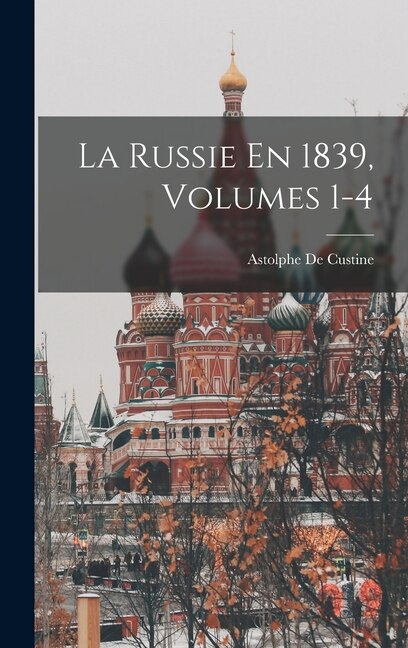 La Russie En 1839, Volumes 1-4

Astolphe De Custine